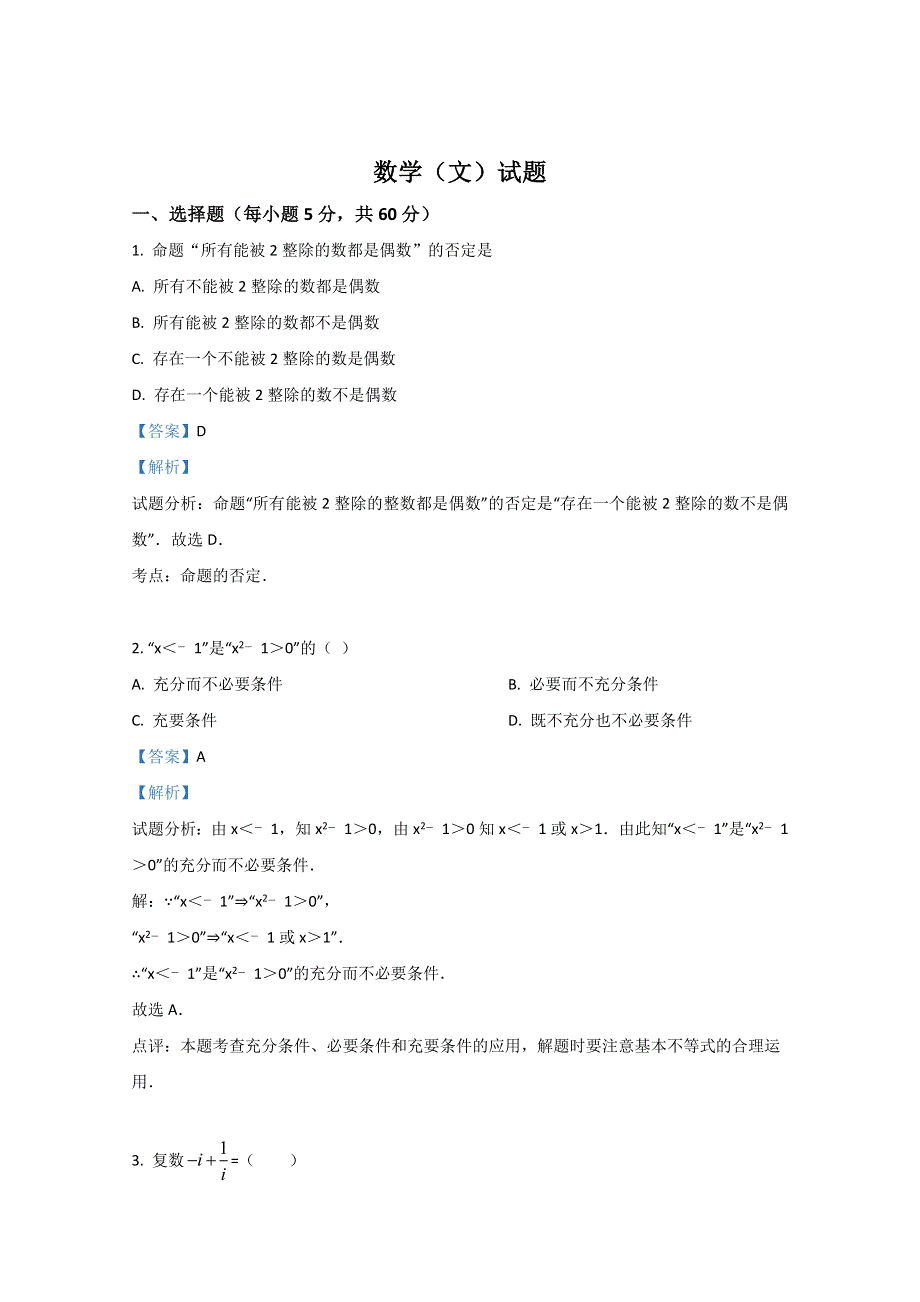 数学（文）试题

一、选择题（每小题 5 分，共 60 分）

1. 命题“所有能被 2 整除的数都是偶数”的否定是

A. 所有不能被 2 整除的数都是偶数

B. 所有能被 2 整除的数都不是偶数

C. 存在一个不能被 2 整除的数是偶数

D. 存在一个能被 2 整除的数不是偶数

【答案】D

【解析】

试题分析：命题“所有能被 2 整除的整数都是偶数”的否定是“存在一个能被 2 整除的数不是偶数”．故选 D．

考点：命题的否定．

2. “x＜﹣1”是“$x^2$﹣1＞0”的（ ）

A. 充分而不必要条件

B. 必要而不充分条件

C. 充要条件

D. 既不充分也不必要条件

【答案】A

【解析】

试题分析：由 x＜﹣1，知 $x^2$﹣1＞0，由 $x^2$﹣1＞0 知 x＜﹣1 或 x＞1．由此知“x＜﹣1”是“$x^2$﹣1＞0”的充分而不必要条件．

解：∵“x＜﹣1”⇒“$x^2$﹣1＞0”，

“$x^2$﹣1＞0”⇒“x＜﹣1 或 x＞1”．

∴“x＜﹣1”是“$x^2$﹣1＞0”的充分而不必要条件．

故选 A．

点评：本题考查充分条件、必要条件和充要条件的应用，解题时要注意基本不等式的合理运用．

3. 复数 $-i+\frac{1}{i}$ =（　　）